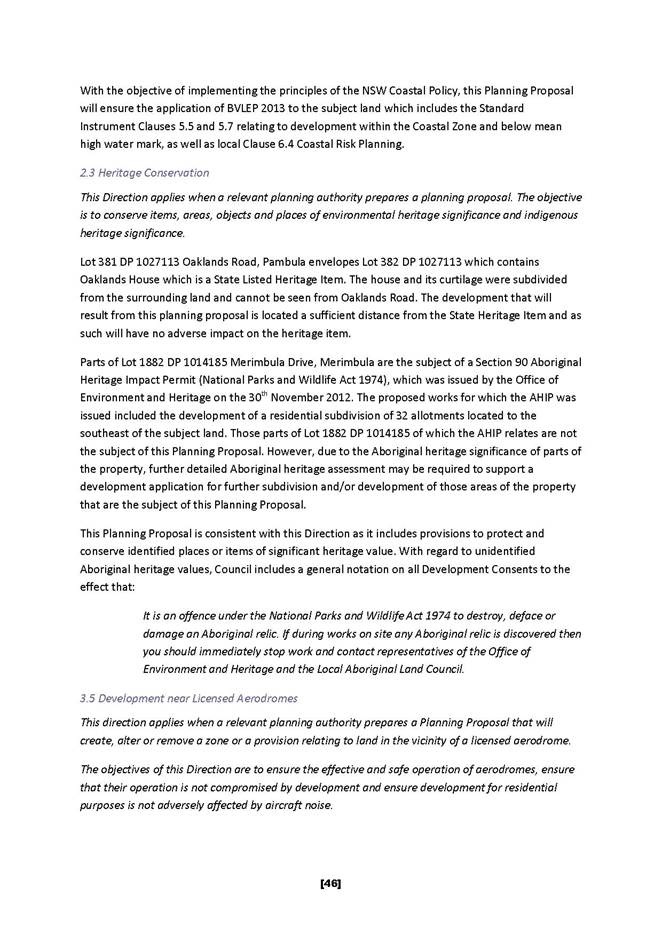 With the objective of implementing the principles of the NSW Coastal Policy, this Planning Proposal will ensure the application of BVLEP 2013 to the subject land which includes the Standard Instrument Clauses 5.5 and 5.7 relating to development within the Coastal Zone and below mean high water mark, as well as local Clause 6.4 Coastal Risk Planning.

2.3 Heritage Conservation

This Direction applies when a relevant planning authority prepares a planning proposal. The objective is to conserve items, areas, objects and places of environmental heritage significance and indigenous heritage significance.

Lot 381 DP 1027113 Oaklands Road, Pambula envelopes Lot 382 DP 1027113 which contains Oaklands House which is a State Listed Heritage Item. The house and its curtilage were subdivided from the surrounding land and cannot be seen from Oaklands Road. The development that will result from this planning proposal is located a sufficient distance from the State Heritage Item and as such will have no adverse impact on the heritage item.

Parts of Lot 1882 DP 1014185 Merimbula Drive, Merimbula are the subject of a Section 90 Aboriginal Heritage Impact Permit (National Parks and Wildlife Act 1974), which was issued by the Office of Environment and Heritage on the 30$^{th}$ November 2012. The proposed works for which the AHIP was issued included the development of a residential subdivision of 32 allotments located to the southeast of the subject land. Those parts of Lot 1882 DP 1014185 of which the AHIP relates are not the subject of this Planning Proposal. However, due to the Aboriginal heritage significance of parts of the property, further detailed Aboriginal heritage assessment may be required to support a development application for further subdivision and/or development of those areas of the property that are the subject of this Planning Proposal.

This Planning Proposal is consistent with this Direction as it includes provisions to protect and conserve identified places or items of significant heritage value. With regard to unidentified Aboriginal heritage values, Council includes a general notation on all Development Consents to the effect that:

It is an offence under the National Parks and Wildlife Act 1974 to destroy, deface or damage an Aboriginal relic. If during works on site any Aboriginal relic is discovered then you should immediately stop work and contact representatives of the Office of Environment and Heritage and the Local Aboriginal Land Council.

3.5 Development near Licensed Aerodromes

This direction applies when a relevant planning authority prepares a Planning Proposal that will create, alter or remove a zone or a provision relating to land in the vicinity of a licensed aerodrome.

The objectives of this Direction are to ensure the effective and safe operation of aerodromes, ensure that their operation is not compromised by development and ensure development for residential purposes is not adversely affected by aircraft noise.

[46]